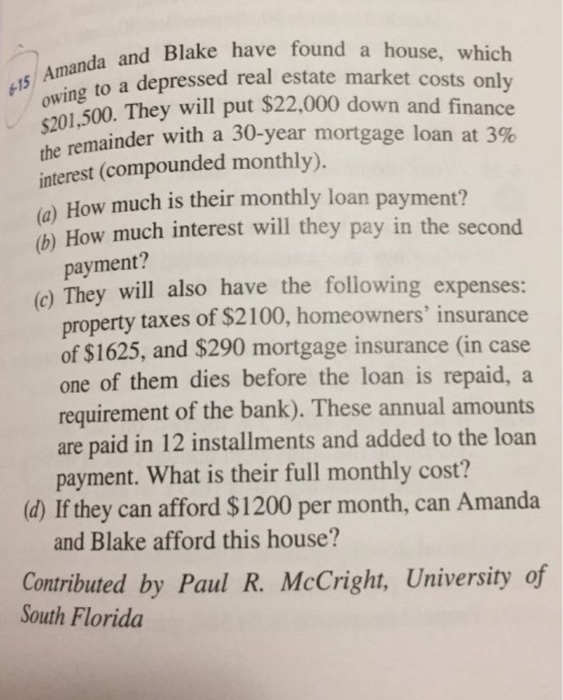 6-15 Amanda and Blake have found a house, which owing to a depressed real estate market costs only \$201,500. They will put \$22,000 down and finance the remainder with a 30-year mortgage loan at 3% interest (compounded monthly).

(a) How much is their monthly loan payment?

(b) How much interest will they pay in the second payment?

(c) They will also have the following expenses: property taxes of \$2100, homeowners' insurance of \$1625, and \$290 mortgage insurance (in case one of them dies before the loan is repaid, a requirement of the bank). These annual amounts are paid in 12 installments and added to the loan payment. What is their full monthly cost?

(d) If they can afford \$1200 per month, can Amanda and Blake afford this house?

Contributed by Paul R. McCright, University of South Florida